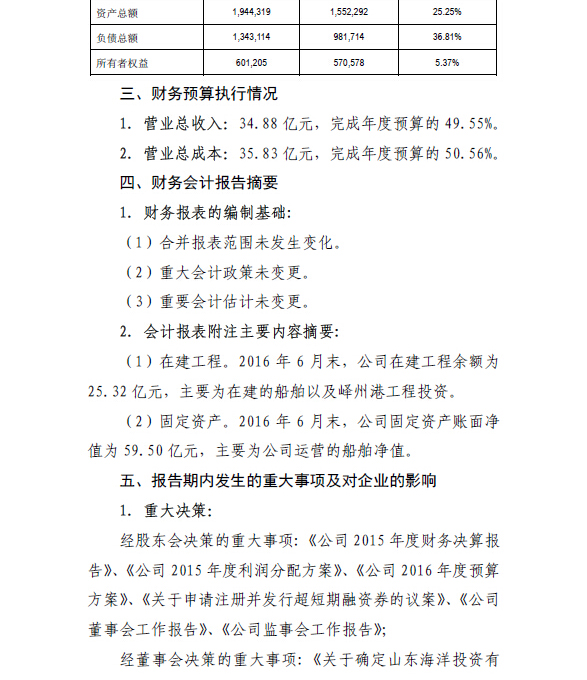 | 资产总额 | 1,944,319 | 1,552,292 | 25.25% |
|---|---|---|---|
| 负债总额 | 1,343,114 | 981,714 | 36.81% |
| 所有者权益 | 601,205 | 570,578 | 5.37% |

三、财务预算执行情况

1. 营业总收入：34.88 亿元，完成年度预算的 49.55%。

2. 营业总成本：35.83 亿元，完成年度预算的 50.56%。

四、财务会计报告摘要

1. 财务报表的编制基础：

（1）合并报表范围未发生变化。

（2）重大会计政策未变更。

（3）重要会计估计未变更。

2. 会计报表附注主要内容摘要：

（1）在建工程。2016 年 6 月末，公司在建工程余额为 25.32 亿元，主要为在建的船舶以及峄州港工程投资。

（2）固定资产。2016 年 6 月末，公司固定资产账面净值为 59.50 亿元，主要为公司运营的船舶净值。

五、报告期内发生的重大事项及对企业的影响

1. 重大决策：

经股东会决策的重大事项：《公司 2015 年度财务决算报告》、《公司 2015 年度利润分配方案》、《公司 2016 年度预算方案》、《关于申请注册并发行超短期融资券的议案》、《公司董事会工作报告》、《公司监事会工作报告》；

经董事会决策的重大事项：《关于确定山东海洋投资有